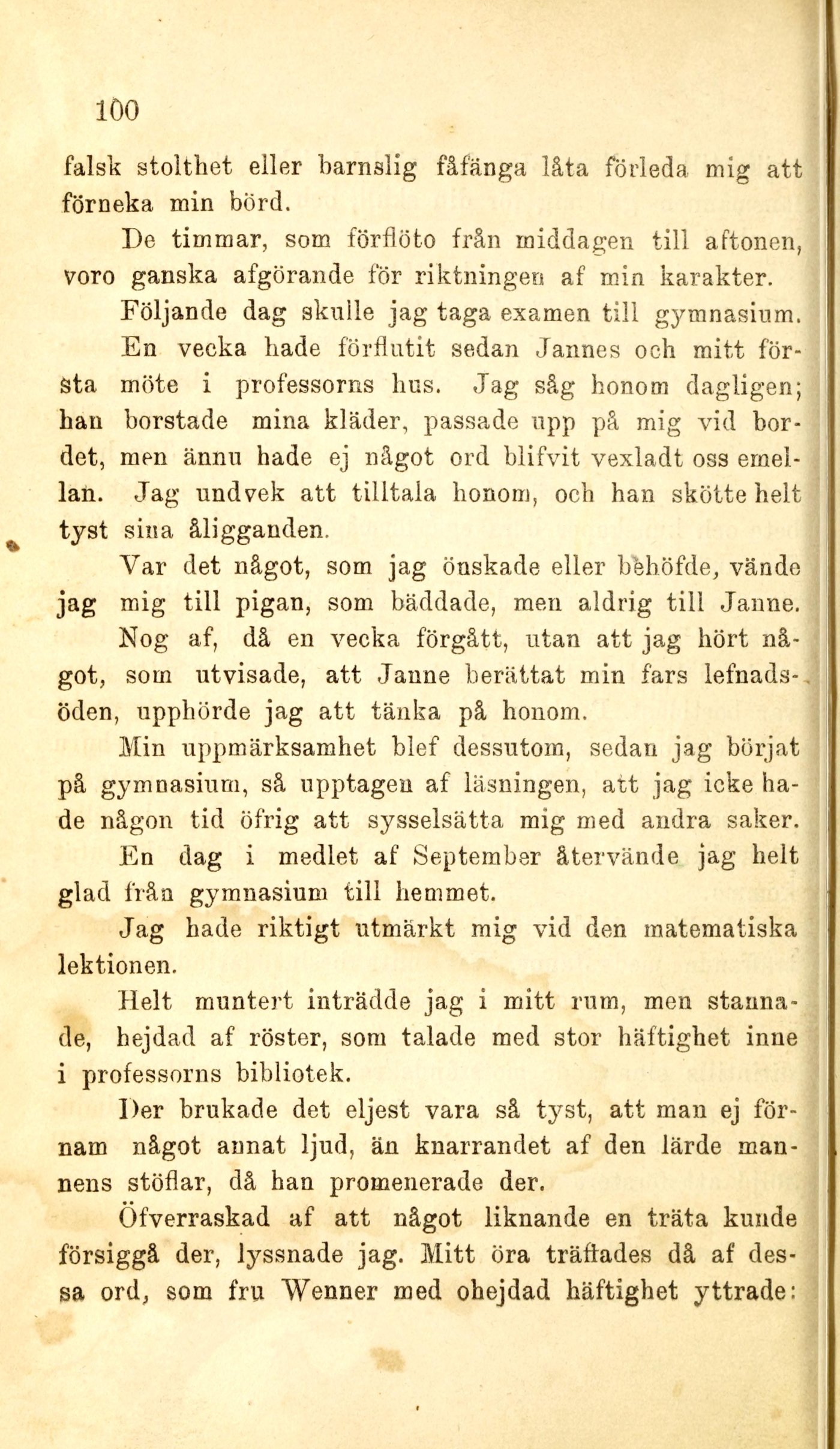 100

falsk stolthet eller barnslig fåfänga låta förleda mig att förneka min börd.

De timmar, som förflöto från middagen till aftonen, voro ganska afgörande för riktningen af min karakter.

Följande dag skulle jag taga examen till gymnasium.

En vecka hade förflutit sedan Jannes och mitt första möte i professorns hus. Jag såg honom dagligen; han borstade mina kläder, passade upp på mig vid bordet, men ännu hade ej något ord blifvit vexladt oss emellan. Jag undvek att tilltala honom, och han skötte helt tyst sina åligganden.

Var det något, som jag önskade eller behöfde, vände jag mig till pigan, som bäddade, men aldrig till Janne.

Nog af, då en vecka förgått, utan att jag hört något, som utvisade, att Janne berättat min fars lefnadsöden, upphörde jag att tänka på honom.

Min uppmärksamhet blef dessutom, sedan jag börjat på gymnasium, så upptagen af läsningen, att jag icke hade någon tid öfrig att sysselsätta mig med andra saker.

En dag i medlet af September återvände jag helt glad från gymnasium till hemmet.

Jag hade riktigt utmärkt mig vid den matematiska lektionen.

Helt muntert inträdde jag i mitt rum, men stannade, hejdad af röster, som talade med stor häftighet inne i professorns bibliotek.

Der brukade det eljest vara så tyst, att man ej förnam något annat ljud, än knarrandet af den lärde mannens stöflar, då han promenerade der.

Öfverraskad af att något liknande en träta kunde försiggå der, lyssnade jag. Mitt öra träffades då af dessa ord, som fru Wenner med ohejdad häftighet yttrade: